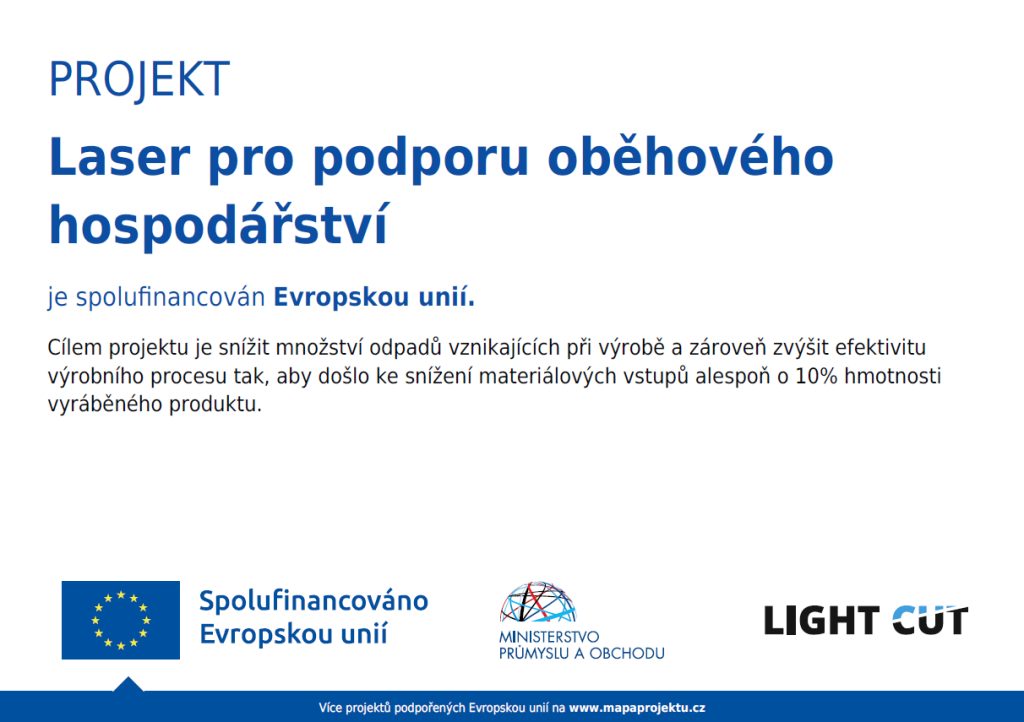 PROJEKT

Laser pro podporu oběhového hospodářství

je spolufinancován Evropskou unií.

Cílem projektu je snížit množství odpadů vznikajících při výrobě a zároveň zvýšit efektivitu výrobního procesu tak, aby došlo ke snížení materiálových vstupů alespoň o 10% hmotnosti vyráběného produktu.

Spolufinancováno
Evropskou unií

MINISTERSTVO
PRŮMYSLU A OBCHODU

LIGHT CUT

Více projektů podpořených Evropskou unií na www.mapaprojektu.cz